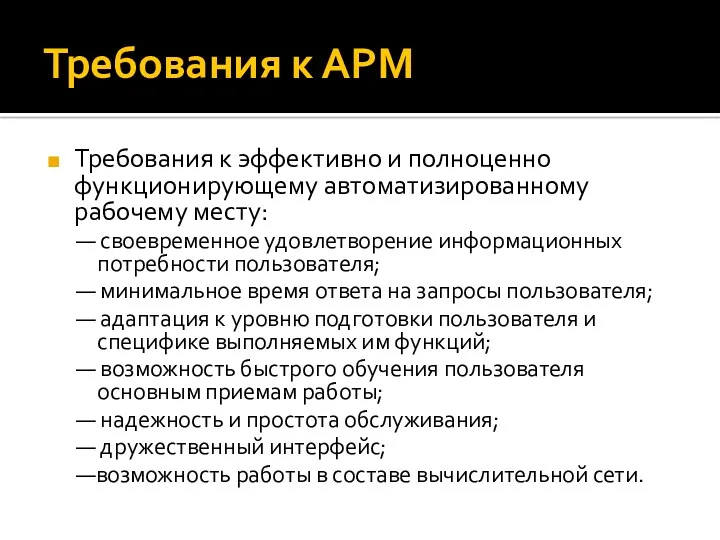 Требования к АРМ

Требования к эффективно и полноценно функционирующему автоматизированному рабочему месту:

— своевременное удовлетворение информационных потребности пользователя;

— минимальное время ответа на запросы пользователя;

— адаптация к уровню подготовки пользователя и специфике выполняемых им функций;

— возможность быстрого обучения пользователя основным приемам работы;

— надежность и простота обслуживания;

— дружественный интерфейс;

—возможность работы в составе вычислительной сети.